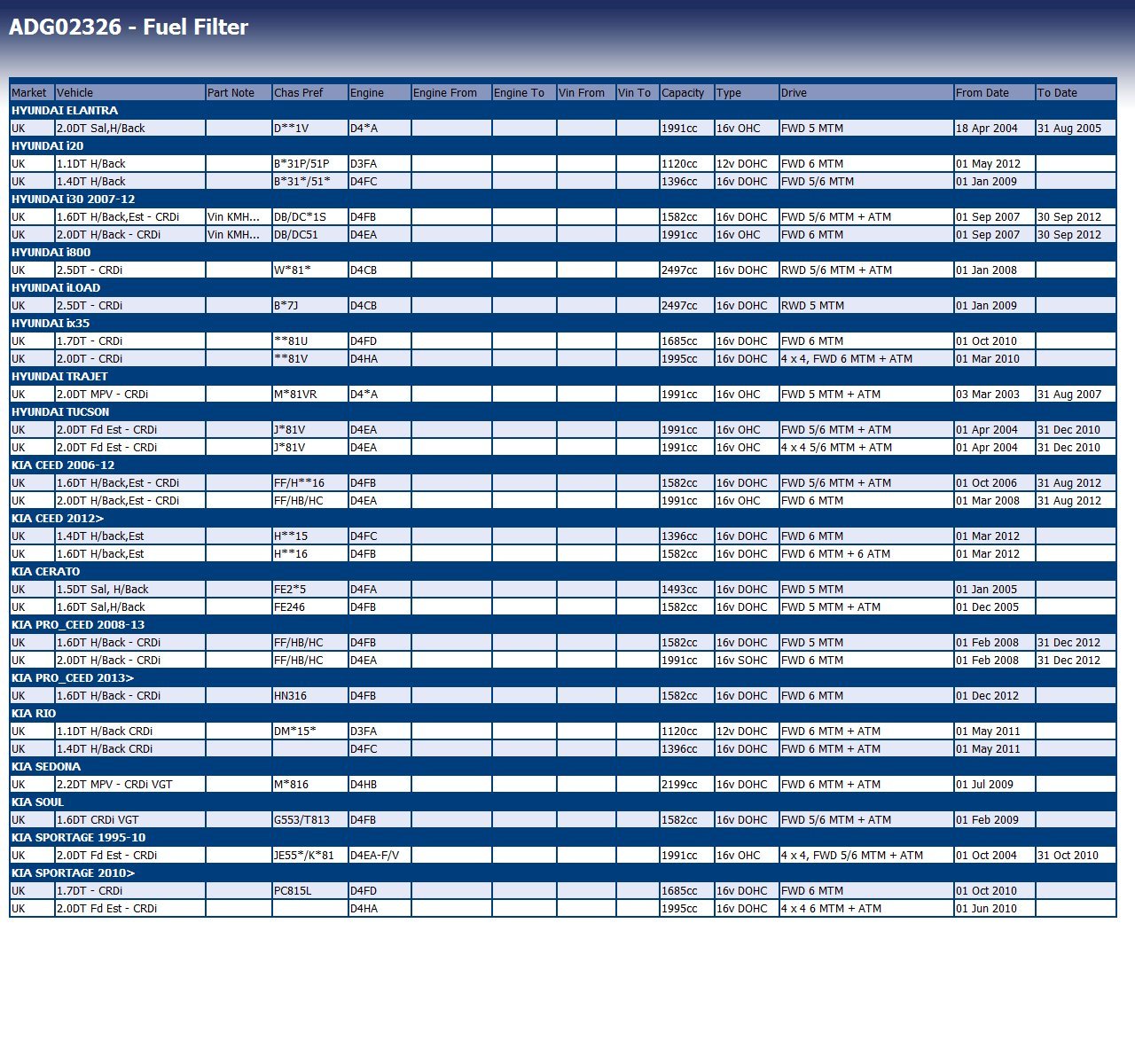 ADG02326 - Fuel Filter

| Market | Vehicle | Part Note | Chas Pref | Engine | Engine From | Engine To | Vin From | Vin To | Capacity | Type | Drive | From Date | To Date |
|---|---|---|---|---|---|---|---|---|---|---|---|---|---|
| HYUNDAI ELANTRA | | | | | | | | | | | | | |
| UK | 2.0DT Sal,H/Back | | D**1V | D4*A | | | | | 1991cc | 16v OHC | FWD 5 MTM | 18 Apr 2004 | 31 Aug 2005 |
| HYUNDAI i20 | | | | | | | | | | | | | |
| UK | 1.1DT H/Back | | B*31P/51P | D3FA | | | | | 1120cc | 12v DOHC | FWD 6 MTM | 01 May 2012 | |
| UK | 1.4DT H/Back | | B*31*/51* | D4FC | | | | | 1396cc | 16v DOHC | FWD 5/6 MTM | 01 Jan 2009 | |
| HYUNDAI i30 2007-12 | | | | | | | | | | | | | |
| UK | 1.6DT H/Back,Est - CRDi | Vin KMH... | DB/DC*1S | D4FB | | | | | 1582cc | 16v DOHC | FWD 5/6 MTM + ATM | 01 Sep 2007 | 30 Sep 2012 |
| UK | 2.0DT H/Back - CRDi | Vin KMH... | DB/DC51 | D4EA | | | | | 1991cc | 16v OHC | FWD 6 MTM | 01 Sep 2007 | 30 Sep 2012 |
| HYUNDAI i800 | | | | | | | | | | | | | |
| UK | 2.5DT - CRDi | | W*81* | D4CB | | | | | 2497cc | 16v DOHC | RWD 5/6 MTM + ATM | 01 Jan 2008 | |
| HYUNDAI iLOAD | | | | | | | | | | | | | |
| UK | 2.5DT - CRDi | | B*7J | D4CB | | | | | 2497cc | 16v DOHC | RWD 5 MTM | 01 Jan 2009 | |
| HYUNDAI ix35 | | | | | | | | | | | | | |
| UK | 1.7DT - CRDi | | **81U | D4FD | | | | | 1685cc | 16v DOHC | FWD 6 MTM | 01 Oct 2010 | |
| UK | 2.0DT - CRDi | | **81V | D4HA | | | | | 1995cc | 16v DOHC | 4 x 4, FWD 6 MTM + ATM | 01 Mar 2010 | |
| HYUNDAI TRAJET | | | | | | | | | | | | | |
| UK | 2.0DT MPV - CRDi | | M*81VR | D4*A | | | | | 1991cc | 16v OHC | FWD 5 MTM + ATM | 03 Mar 2003 | 31 Aug 2007 |
| HYUNDAI TUCSON | | | | | | | | | | | | | |
| UK | 2.0DT Fd Est - CRDi | | J*81V | D4EA | | | | | 1991cc | 16v OHC | FWD 5/6 MTM + ATM | 01 Apr 2004 | 31 Dec 2010 |
| UK | 2.0DT Fd Est - CRDi | | J*81V | D4EA | | | | | 1991cc | 16v OHC | 4 x 4 5/6 MTM + ATM | 01 Apr 2004 | 31 Dec 2010 |
| KIA CEED 2006-12 | | | | | | | | | | | | | |
| UK | 1.6DT H/Back,Est - CRDi | | FF/H**16 | D4FB | | | | | 1582cc | 16v DOHC | FWD 5/6 MTM + ATM | 01 Oct 2006 | 31 Aug 2012 |
| UK | 2.0DT H/Back,Est - CRDi | | FF/HB/HC | D4EA | | | | | 1991cc | 16v OHC | FWD 6 MTM | 01 Mar 2008 | 31 Aug 2012 |
| KIA CEED 2012> | | | | | | | | | | | | | |
| UK | 1.4DT H/back,Est | | H**15 | D4FC | | | | | 1396cc | 16v DOHC | FWD 6 MTM | 01 Mar 2012 | |
| UK | 1.6DT H/back,Est | | H**16 | D4FB | | | | | 1582cc | 16v DOHC | FWD 6 MTM + 6 ATM | 01 Mar 2012 | |
| KIA CERATO | | | | | | | | | | | | | |
| UK | 1.5DT Sal, H/Back | | FE2*5 | D4FA | | | | | 1493cc | 16v DOHC | FWD 5 MTM | 01 Jan 2005 | |
| UK | 1.6DT Sal,H/Back | | FE246 | D4FB | | | | | 1582cc | 16v DOHC | FWD 5 MTM + ATM | 01 Dec 2005 | |
| KIA PRO_CEED 2008-13 | | | | | | | | | | | | | |
| UK | 1.6DT H/Back - CRDi | | FF/HB/HC | D4FB | | | | | 1582cc | 16v DOHC | FWD 5 MTM | 01 Feb 2008 | 31 Dec 2012 |
| UK | 2.0DT H/Back - CRDi | | FF/HB/HC | D4EA | | | | | 1991cc | 16v SOHC | FWD 6 MTM | 01 Feb 2008 | 31 Dec 2012 |
| KIA PRO_CEED 2013> | | | | | | | | | | | | | |
| UK | 1.6DT H/Back - CRDi | | HN316 | D4FB | | | | | 1582cc | 16v DOHC | FWD 6 MTM | 01 Dec 2012 | |
| KIA RIO | | | | | | | | | | | | | |
| UK | 1.1DT H/Back CRDi | | DM*15* | D3FA | | | | | 1120cc | 12v DOHC | FWD 6 MTM + ATM | 01 May 2011 | |
| UK | 1.4DT H/Back CRDi | | | D4FC | | | | | 1396cc | 16v DOHC | FWD 6 MTM + ATM | 01 May 2011 | |
| KIA SEDONA | | | | | | | | | | | | | |
| UK | 2.2DT MPV - CRDi VGT | | M*816 | D4HB | | | | | 2199cc | 16v DOHC | FWD 6 MTM + ATM | 01 Jul 2009 | |
| KIA SOUL | | | | | | | | | | | | | |
| UK | 1.6DT CRDi VGT | | G553/T813 | D4FB | | | | | 1582cc | 16v DOHC | FWD 5/6 MTM + ATM | 01 Feb 2009 | |
| KIA SPORTAGE 1995-10 | | | | | | | | | | | | | |
| UK | 2.0DT Fd Est - CRDi | | JE55*/K*81 | D4EA-F/V | | | | | 1991cc | 16v OHC | 4 x 4, FWD 5/6 MTM + ATM | 01 Oct 2004 | 31 Oct 2010 |
| KIA SPORTAGE 2010> | | | | | | | | | | | | | |
| UK | 1.7DT - CRDi | | PC815L | D4FD | | | | | 1685cc | 16v DOHC | FWD 6 MTM | 01 Oct 2010 | |
| UK | 2.0DT Fd Est - CRDi | | | D4HA | | | | | 1995cc | 16v DOHC | 4 x 4 6 MTM + ATM | 01 Jun 2010 | |